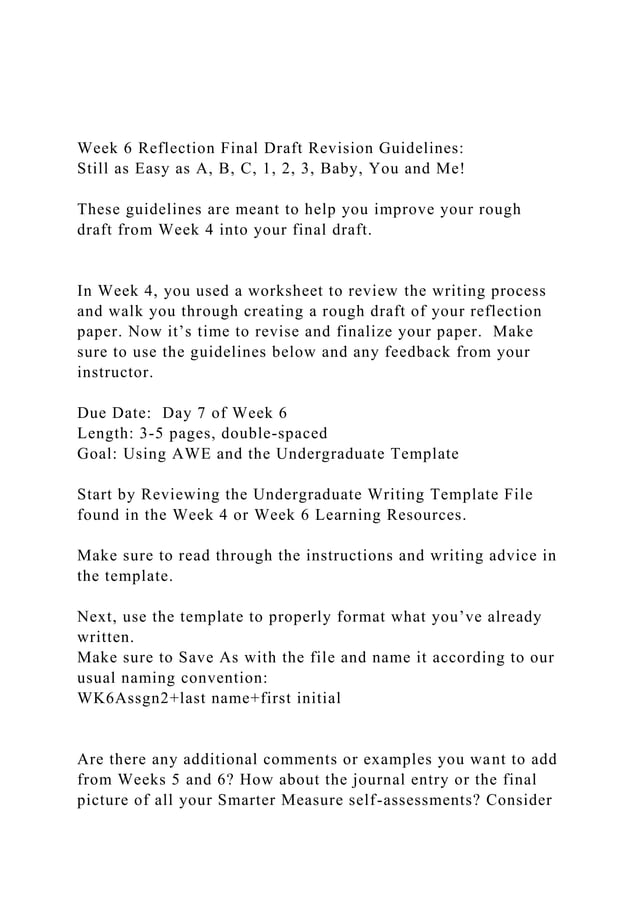 Week 6 Reflection Final Draft Revision Guidelines:
Still as Easy as A, B, C, 1, 2, 3, Baby, You and Me!

These guidelines are meant to help you improve your rough draft from Week 4 into your final draft.

In Week 4, you used a worksheet to review the writing process and walk you through creating a rough draft of your reflection paper. Now it's time to revise and finalize your paper. Make sure to use the guidelines below and any feedback from your instructor.

Due Date: Day 7 of Week 6
Length: 3-5 pages, double-spaced
Goal: Using AWE and the Undergraduate Template

Start by Reviewing the Undergraduate Writing Template File found in the Week 4 or Week 6 Learning Resources.

Make sure to read through the instructions and writing advice in the template.

Next, use the template to properly format what you've already written.
Make sure to Save As with the file and name it according to our usual naming convention:
WK6Assgn2+last name+first initial

Are there any additional comments or examples you want to add from Weeks 5 and 6? How about the journal entry or the final picture of all your Smarter Measure self-assessments? Consider